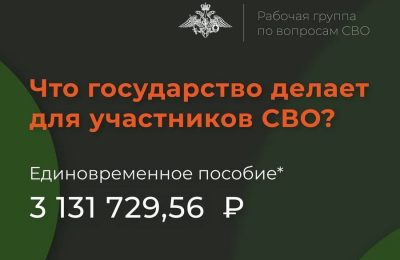 Рабочая группа
по вопросам СВО

Что государство делает для участников СВО?

Единовременное пособие*
3 131 729,56 ₽